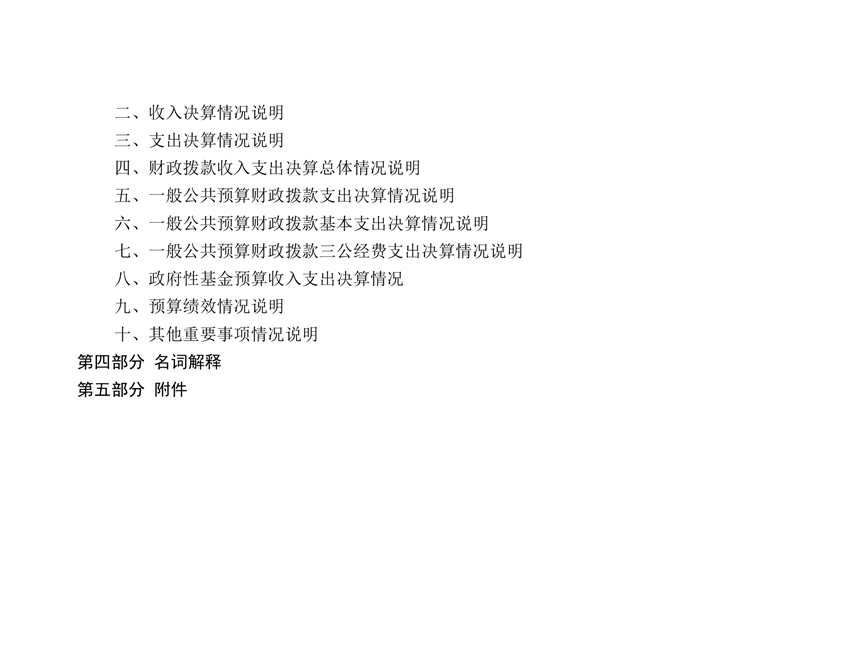 二、收入决算情况说明
三、支出决算情况说明
四、财政拨款收入支出决算总体情况说明
五、一般公共预算财政拨款支出决算情况说明
六、一般公共预算财政拨款基本支出决算情况说明
七、一般公共预算财政拨款三公经费支出决算情况说明
八、政府性基金预算收入支出决算情况
九、预算绩效情况说明
十、其他重要事项情况说明
第四部分 名词解释
第五部分 附件